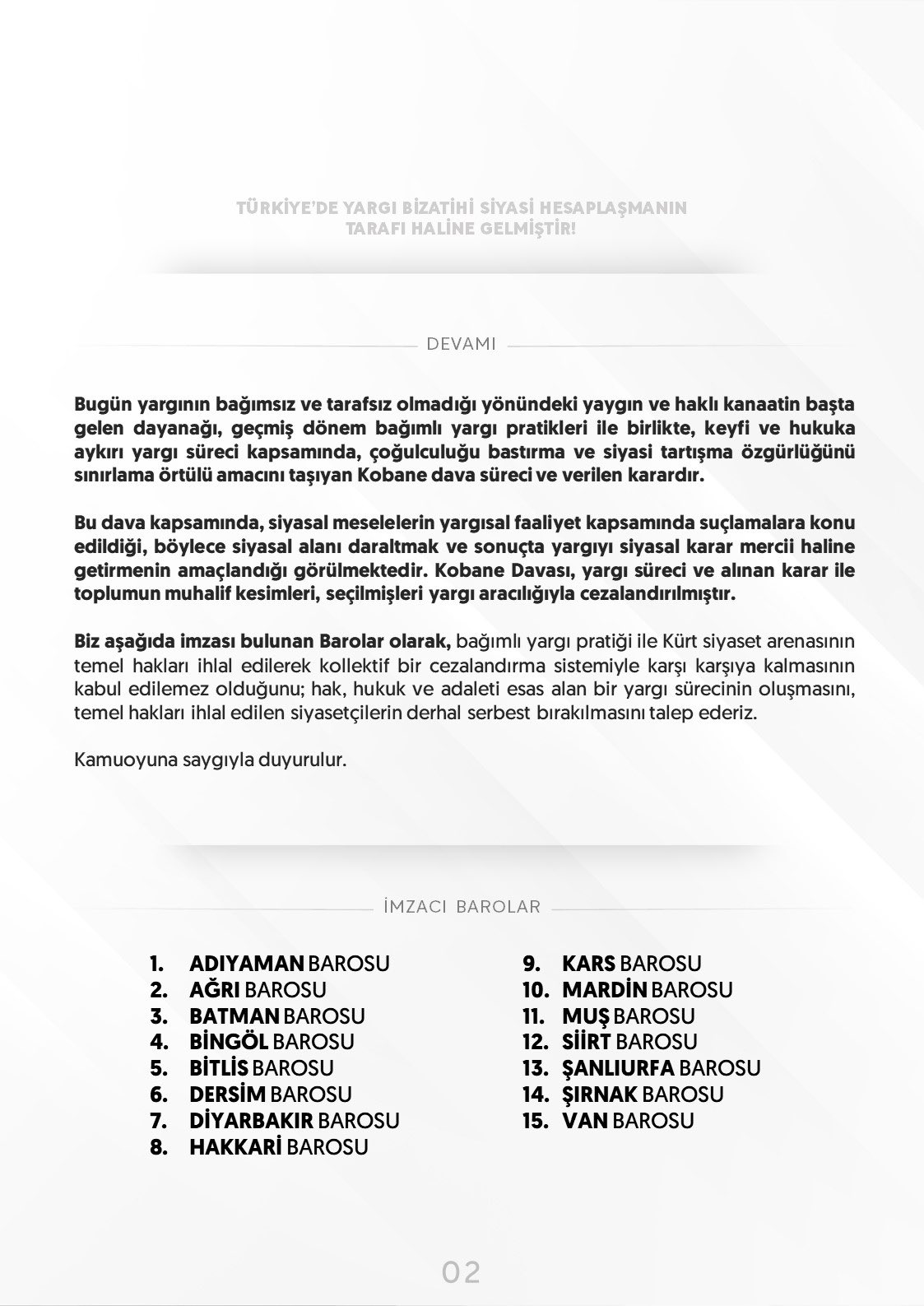 TÜRKİYE'DE YARGI BİZATİHİ SİYASİ HESAPLAŞMANIN TARAFI HALİNE GELMİŞTİR!

DEVAMI

Bugün yargının bağımsız ve tarafsız olmadığı yönündeki yaygın ve haklı kanaatin başta gelen dayanağı, geçmiş dönem bağımlı yargı pratikleri ile birlikte, keyfi ve hukuka aykırı yargı süreci kapsamında, çoğulculuğu bastırma ve siyasi tartışma özgürlüğünü sınırlama örtülü amacını taşıyan Kobane dava süreci ve verilen karardır.

Bu dava kapsamında, siyasal meselelerin yargısal faaliyet kapsamında suçlamalara konu edildiği, böylece siyasal alanı daraltmak ve sonuçta yargıyı siyasal karar mercii haline getirmenin amaçlandığı görülmektedir. Kobane Davası, yargı süreci ve alınan karar ile toplumun muhalif kesimleri, seçilmişleri yargı aracılığıyla cezalandırılmıştır.

Biz aşağıda imzası bulunan Barolar olarak, bağımlı yargı pratiği ile Kürt siyaset arenasının temel hakları ihlal edilerek kollektif bir cezalandırma sistemiyle karşı karşıya kalmasının kabul edilemez olduğunu; hak, hukuk ve adaleti esas alan bir yargı sürecinin oluşmasını, temel hakları ihlal edilen siyasetçilerin derhal serbest bırakılmasını talep ederiz.

Kamuoyuna saygıyla duyurulur.

İMZACI BAROLAR

1. ADIYAMAN BAROSU
2. AĞRI BAROSU
3. BATMAN BAROSU
4. BİNGÖL BAROSU
5. BİTLİS BAROSU
6. DERSİM BAROSU
7. DİYARBAKIR BAROSU
8. HAKKARİ BAROSU

9. KARS BAROSU
10. MARDİN BAROSU
11. MUŞ BAROSU
12. SİİRT BAROSU
13. ŞANLIURFA BAROSU
14. ŞIRNAK BAROSU
15. VAN BAROSU

02